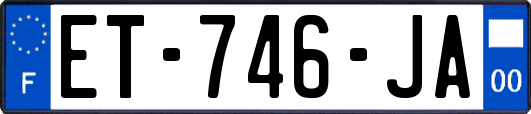 F
ET-746-JA
00